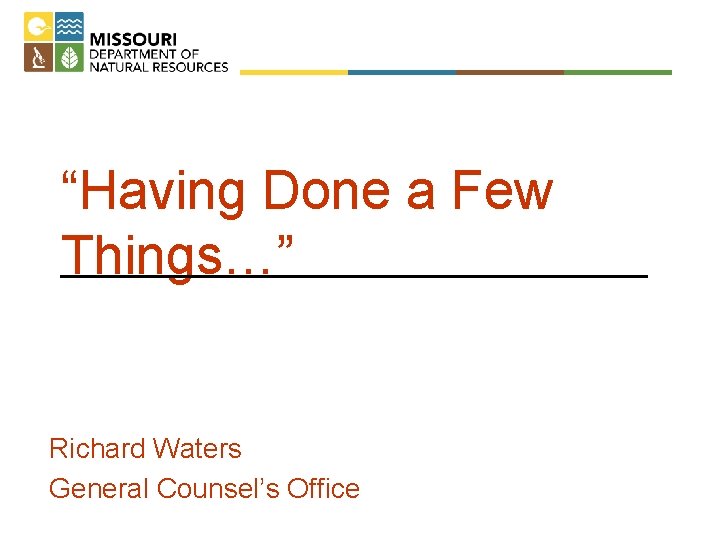 MISSOURI
DEPARTMENT OF
NATURAL RESOURCES

“Having Done a Few Things…”

Richard Waters
General Counsel’s Office